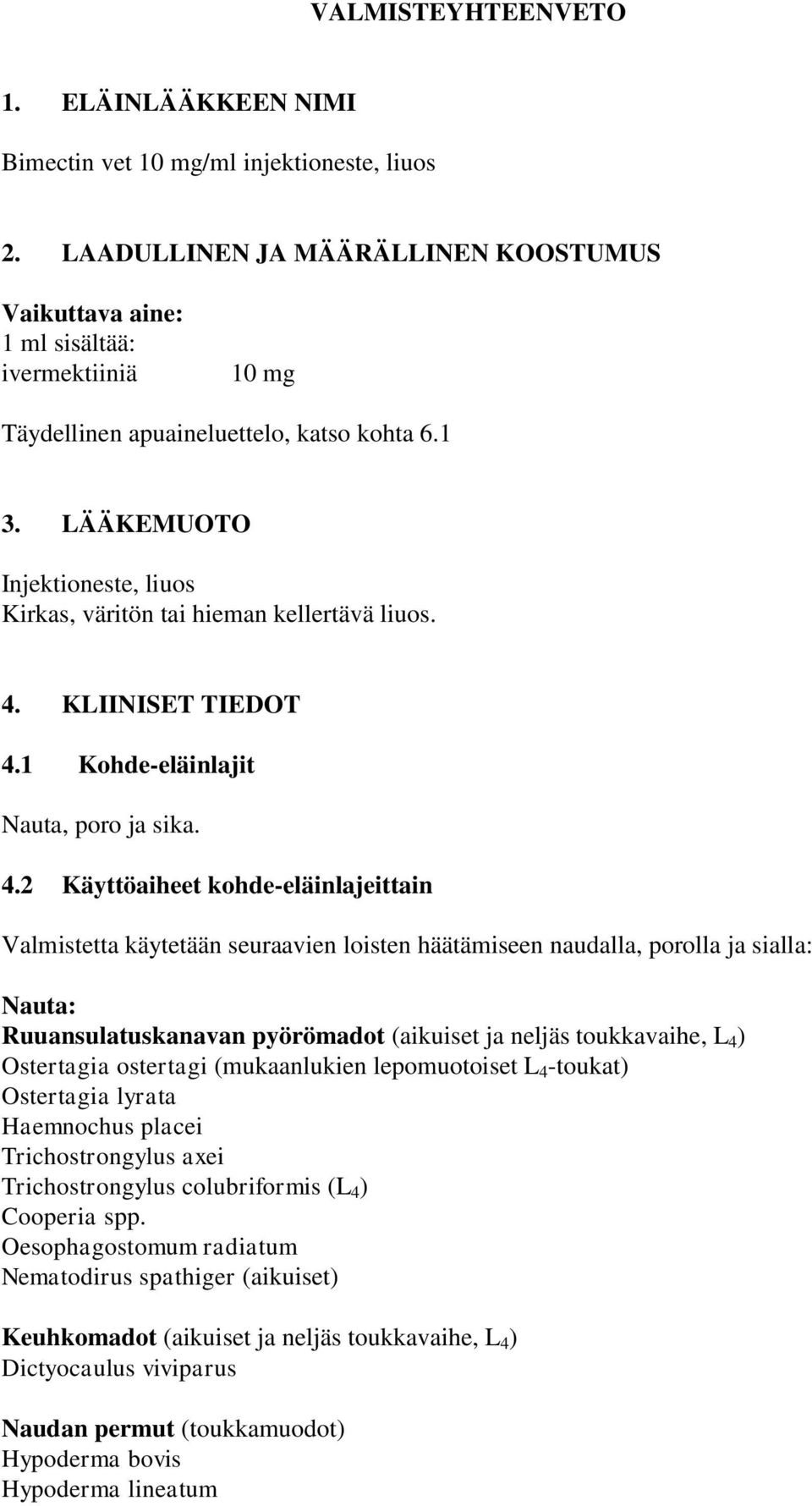 VALMISTEYHTEENVETO

1. ELÄINLÄÄKKEEN NIMI

Bimectin vet 10 mg/ml injektioneste, liuos

2. LAADULLINEN JA MÄÄRÄLLINEN KOOSTUMUS

Vaikuttava aine:
1 ml sisältää:
ivermektiiniä 10 mg

Täydellinen apuaineluettelo, katso kohta 6.1

3. LÄÄKEMUOTO

Injektioneste, liuos
Kirkas, väritön tai hieman kellertävä liuos.

4. KLIINISET TIEDOT

4.1 Kohde-eläinlajit

Nauta, poro ja sika.

4.2 Käyttöaiheet kohde-eläinlajeittain

Valmistetta käytetään seuraavien loisten häätämiseen naudalla, porolla ja sialla:

Nauta:
Ruuansulatuskanavan pyörömadot (aikuiset ja neljäs toukkavaihe, $L_4$)
Ostertagia ostertagi (mukaanlukien lepomuotoiset $L_4$-toukat)
Ostertagia lyrata
Haemnochus placei
Trichostrongylus axei
Trichostrongylus colubriformis ($L_4$)
Cooperia spp.
Oesophagostomum radiatum
Nematodirus spathiger (aikuiset)

Keuhkomadot (aikuiset ja neljäs toukkavaihe, $L_4$)
Dictyocaulus viviparus

Naudan permut (toukkamuodot)
Hypoderma bovis
Hypoderma lineatum